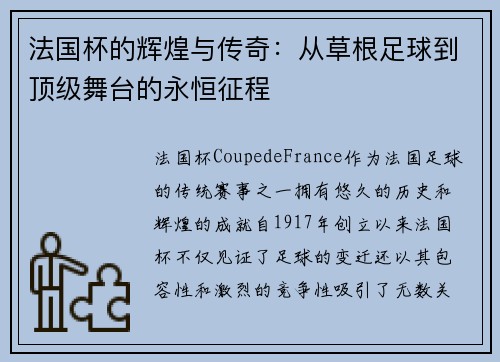 法国杯的辉煌与传奇：从草根足球到顶级舞台的永恒征程

法国杯CoupedeFrance作为法国足球的传统赛事之一拥有悠久的历史和辉煌的成就自1917年创立以来法国杯不仅见证了足球的变迁还以其包容性和激烈的竞争性吸引了无数关